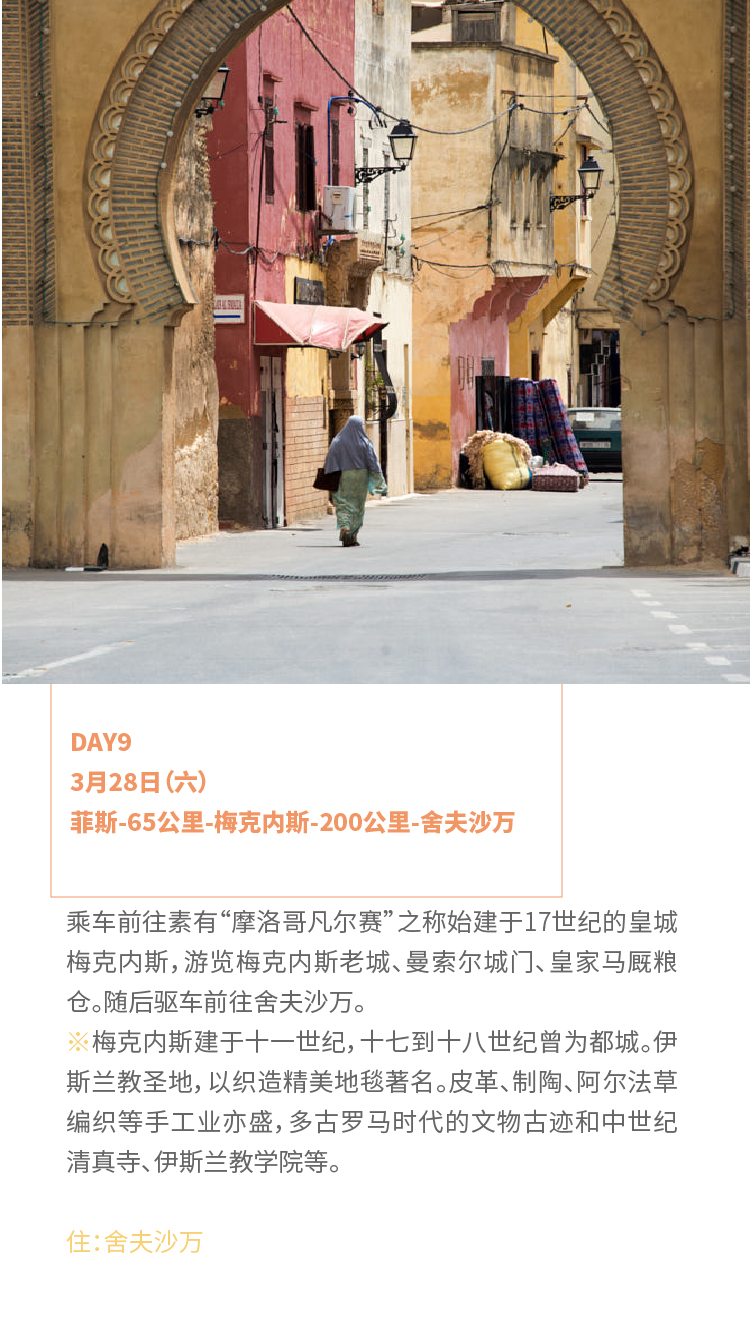 DAY9
3月28日（六）
菲斯-65公里-梅克内斯-200公里-舍夫沙万

乘车前往素有“摩洛哥凡尔赛”之称始建于17世纪的皇城梅克内斯，游览梅克内斯老城、曼索尔城门、皇家马厩粮仓。随后驱车前往舍夫沙万。
※梅克内斯建于十一世纪，十七到十八世纪曾为都城。伊斯兰教圣地，以织造精美地毯著名。皮革、制陶、阿尔法草编织等手工业亦盛，多古罗马时代的文物古迹和中世纪清真寺、伊斯兰教学院等。

住：舍夫沙万